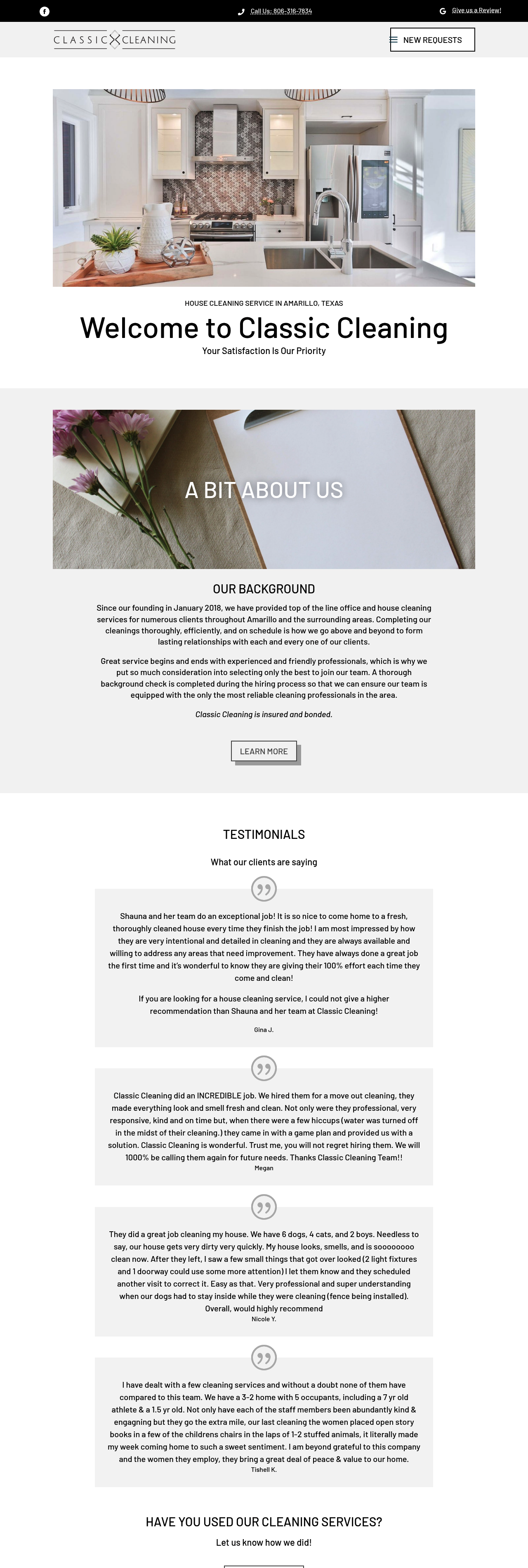 Call Us: 806-316-7834

Give us a Review!

CLASSIC CLEANING

NEW REQUESTS

HOUSE CLEANING SERVICE IN AMARILLO, TEXAS

Welcome to Classic Cleaning

Your Satisfaction Is Our Priority

A BIT ABOUT US

OUR BACKGROUND

Since our founding in January 2018, we have provided top of the line office and house cleaning services for numerous clients throughout Amarillo and the surrounding areas. Completing our cleanings thoroughly, efficiently, and on schedule is how we go above and beyond to form lasting relationships with each and every one of our clients.

Great service begins and ends with experienced and friendly professionals, which is why we put so much consideration into selecting only the best to join our team. A thorough background check is completed during the hiring process so that we can ensure our team is equipped with the only the most reliable cleaning professionals in the area.

Classic Cleaning is insured and bonded.

LEARN MORE

TESTIMONIALS

What our clients are saying

Shauna and her team do an exceptional job! It is so nice to come home to a fresh, thoroughly cleaned house every time they finish the job! I am most impressed by how they are very intentional and detailed in cleaning and they are always available and willing to address any areas that need improvement. They have always done a great job the first time and it's wonderful to know they are giving their 100% effort each time they come and clean!

If you are looking for a house cleaning service, I could not give a higher recommendation than Shauna and her team at Classic Cleaning!

Gina J.

Classic Cleaning did an INCREDIBLE job. We hired them for a move out cleaning, they made everything look and smell fresh and clean. Not only were they professional, very responsive, kind and on time but, when there were a few hiccups (water was turned off in the midst of their cleaning.) they came in with a game plan and provided us with a solution. Classic Cleaning is wonderful. Trust me, you will not regret hiring them. We will 1000% be calling them again for future needs. Thanks Classic Cleaning Team!!

Megan

They did a great job cleaning my house. We have 6 dogs, 4 cats, and 2 boys. Needless to say, our house gets very dirty very quickly. My house looks, smells, and is soooooooo clean now. After they left, I saw a few small things that got over looked (2 light fixtures and 1 doorway could use some more attention) I let them know and they scheduled another visit to correct it. Easy as that. Very professional and super understanding when our dogs had to stay inside while they were cleaning (fence being installed). Overall, would highly recommend

Nicole Y.

I have dealt with a few cleaning services and without a doubt none of them have compared to this team. We have a 3-2 home with 5 occupants, including a 7 yr old athlete & a 1.5 yr old. Not only have each of the staff members been abundantly kind & engagning but they go the extra mile, our last cleaning the women placed open story books in a few of the childrens chairs in the laps of 1-2 stuffed animals, it literally made my week coming home to such a sweet sentiment. I am beyond grateful to this company and the women they employ, they bring a great deal of peace & value to our home.

Tishell K.

HAVE YOU USED OUR CLEANING SERVICES?

Let us know how we did!